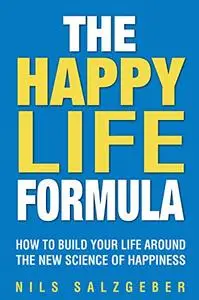 THE HAPPY LIFE FORMULA

HOW TO BUILD YOUR LIFE AROUND THE NEW SCIENCE OF HAPPINESS

NILS SALZGEBER